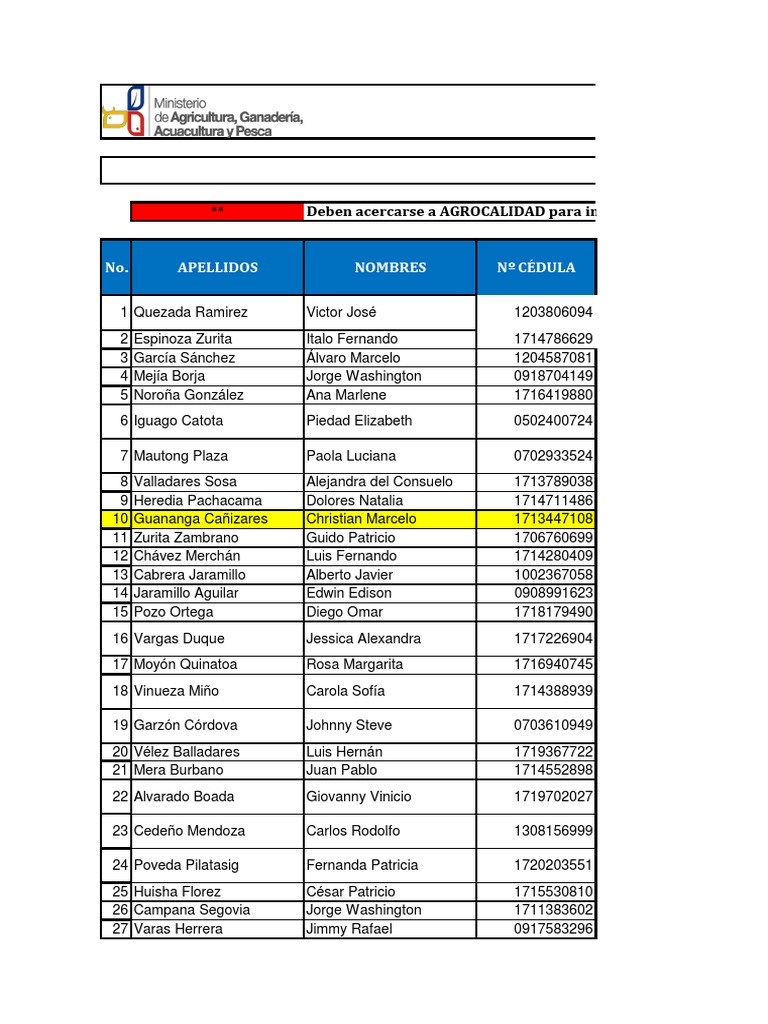 Ministerio de Agricultura, Ganadería, Acuacultura y Pesca

** Deben acercarse a AGROCALIDAD para in

| No. | APELLIDOS | NOMBRES | Nº CÉDULA |
|---|---|---|---|
| 1 | Quezada Ramirez | Victor José | 1203806094 |
| 2 | Espinoza Zurita | Italo Fernando | 1714786629 |
| 3 | García Sánchez | Álvaro Marcelo | 1204587081 |
| 4 | Mejía Borja | Jorge Washington | 0918704149 |
| 5 | Noroña González | Ana Marlene | 1716419880 |
| 6 | Iguago Catota | Piedad Elizabeth | 0502400724 |
| 7 | Mautong Plaza | Paola Luciana | 0702933524 |
| 8 | Valladares Sosa | Alejandra del Consuelo | 1713789038 |
| 9 | Heredia Pachacama | Dolores Natalia | 1714711486 |
| 10 | Guananga Cañizares | Christian Marcelo | 1713447108 |
| 11 | Zurita Zambrano | Guido Patricio | 1706760699 |
| 12 | Chávez Merchán | Luis Fernando | 1714280409 |
| 13 | Cabrera Jaramillo | Alberto Javier | 1002367058 |
| 14 | Jaramillo Aguilar | Edwin Edison | 0908991623 |
| 15 | Pozo Ortega | Diego Omar | 1718179490 |
| 16 | Vargas Duque | Jessica Alexandra | 1717226904 |
| 17 | Moyón Quinatoa | Rosa Margarita | 1716940745 |
| 18 | Vinueza Miño | Carola Sofía | 1714388939 |
| 19 | Garzón Córdova | Johnny Steve | 0703610949 |
| 20 | Vélez Balladares | Luis Hernán | 1719367722 |
| 21 | Mera Burbano | Juan Pablo | 1714552898 |
| 22 | Alvarado Boada | Giovanny Vinicio | 1719702027 |
| 23 | Cedeño Mendoza | Carlos Rodolfo | 1308156999 |
| 24 | Poveda Pilatasig | Fernanda Patricia | 1720203551 |
| 25 | Huisha Florez | César Patricio | 1715530810 |
| 26 | Campana Segovia | Jorge Washington | 1711383602 |
| 27 | Varas Herrera | Jimmy Rafael | 0917583296 |